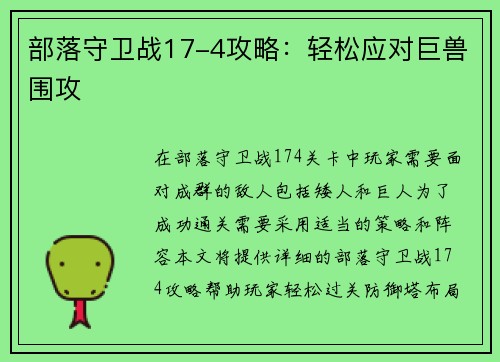 部落守卫战17-4攻略：轻松应对巨兽围攻

在部落守卫战174关卡中玩家需要面对成群的敌人包括矮人和巨人为了成功通关需要采用适当的策略和阵容本文将提供详细的部落守卫战174攻略帮助玩家轻松过关防御塔布局